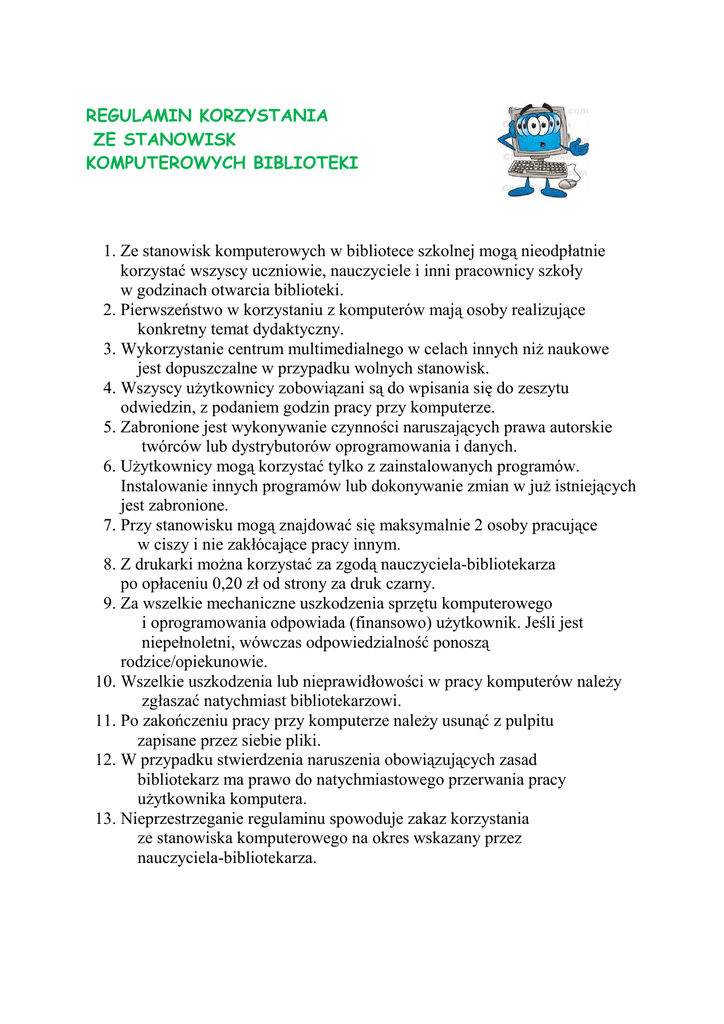 REGULAMIN KORZYSTANIA
ZE STANOWISK
KOMPUTEROWYCH BIBLIOTEKI

1. Ze stanowisk komputerowych w bibliotece szkolnej mogą nieodpłatnie korzystać wszyscy uczniowie, nauczyciele i inni pracownicy szkoły w godzinach otwarcia biblioteki.
2. Pierwszeństwo w korzystaniu z komputerów mają osoby realizujące konkretny temat dydaktyczny.
3. Wykorzystanie centrum multimedialnego w celach innych niż naukowe jest dopuszczalne w przypadku wolnych stanowisk.
4. Wszyscy użytkownicy zobowiązani są do wpisania się do zeszytu odwiedzin, z podaniem godzin pracy przy komputerze.
5. Zabronione jest wykonywanie czynności naruszających prawa autorskie twórców lub dystrybutorów oprogramowania i danych.
6. Użytkownicy mogą korzystać tylko z zainstalowanych programów. Instalowanie innych programów lub dokonywanie zmian w już istniejących jest zabronione.
7. Przy stanowisku mogą znajdować się maksymalnie 2 osoby pracujące w ciszy i nie zakłócające pracy innym.
8. Z drukarki można korzystać za zgodą nauczyciela-bibliotekarza po opłaceniu 0,20 zł od strony za druk czarny.
9. Za wszelkie mechaniczne uszkodzenia sprzętu komputerowego i oprogramowania odpowiada (finansowo) użytkownik. Jeśli jest niepełnoletni, wówczas odpowiedzialność ponoszą rodzice/opiekunowie.
10. Wszelkie uszkodzenia lub nieprawidłowości w pracy komputerów należy zgłaszać natychmiast bibliotekarzowi.
11. Po zakończeniu pracy przy komputerze należy usunąć z pulpitu zapisane przez siebie pliki.
12. W przypadku stwierdzenia naruszenia obowiązujących zasad bibliotekarz ma prawo do natychmiastowego przerwania pracy użytkownika komputera.
13. Nieprzestrzeganie regulaminu spowoduje zakaz korzystania ze stanowiska komputerowego na okres wskazany przez nauczyciela-bibliotekarza.